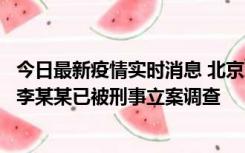 今日最新疫情实时消息 北京
李某某已被刑事立案调查